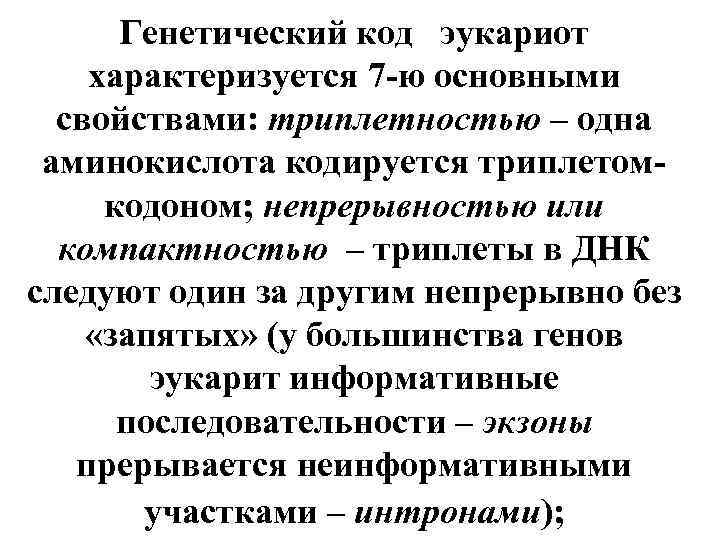 Генетический код эукариот характеризуется 7-ю основными свойствами: триплетностью – одна аминокислота кодируется триплетом-кодоном; непрерывностью или компактностью – триплеты в ДНК следуют один за другим непрерывно без «запятых» (у большинства генов эукарит информативные последовательности – экзоны прерывается неинформативными участками – интронами);